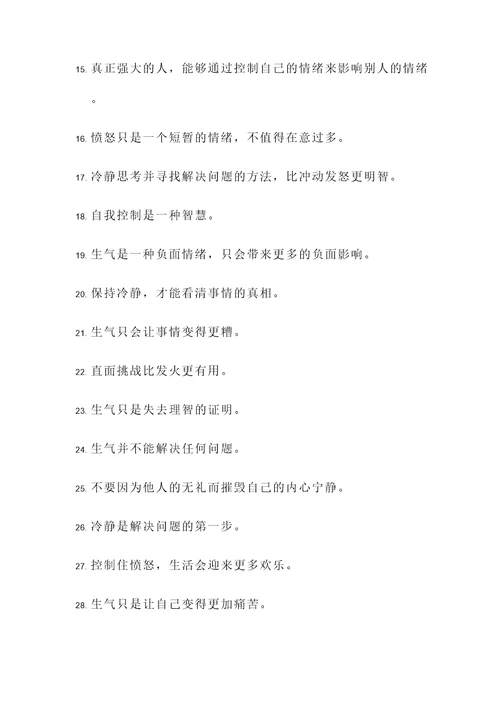 15. 真正强大的人，能够通过控制自己的情绪来影响别人的情绪。

16. 愤怒只是一个短暂的情绪，不值得在意过多。

17. 冷静思考并寻找解决问题的方法，比冲动发怒更明智。

18. 自我控制是一种智慧。

19. 生气是一种负面情绪，只会带来更多的负面影响。

20. 保持冷静，才能看清事情的真相。

21. 生气只会让事情变得更糟。

22. 直面挑战比发火更有用。

23. 生气只是失去理智的证明。

24. 生气并不能解决任何问题。

25. 不要因为他人的无礼而摧毁自己的内心宁静。

26. 冷静是解决问题的第一步。

27. 控制住愤怒，生活会迎来更多欢乐。

28. 生气只是让自己变得更加痛苦。